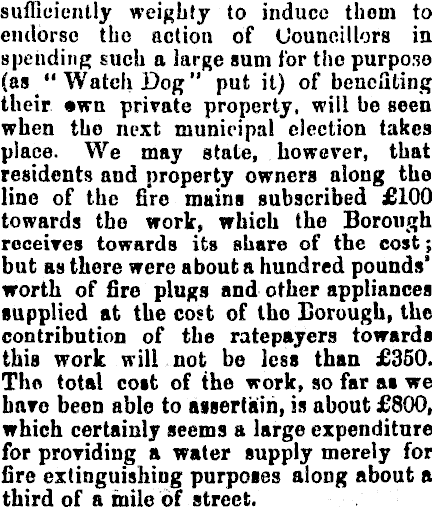 sufficiently weighty to induce them to endorse the action of Councillors in spending such a large sum for the purpose (as "Watch Dog" put it) of benefiting their own private property, will be seen when the next municipal election takes place. We may state, however, that residents and property owners along the line of the fire mains subscribed £100 towards the work, which the Borough receives towards its share of the cost; but as there were about a hundred pounds' worth of fire plugs and other appliances supplied at the cost of the Borough, the contribution of the ratepayers towards this work will not be less than £350. The total cost of the work, so far as we have been able to assertain, is about £800, which certainly seems a large expenditure for providing a water supply merely for fire extinguishing purposes along about a third of a mile of street.